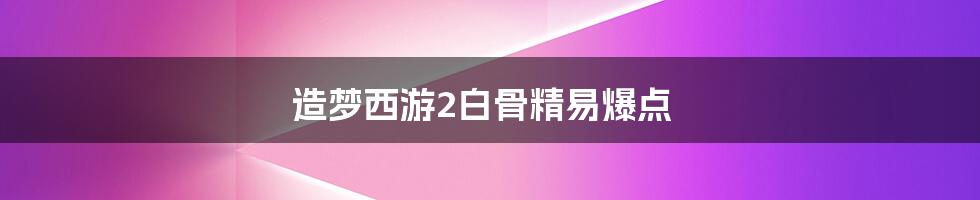 造梦西游2白骨精易爆点